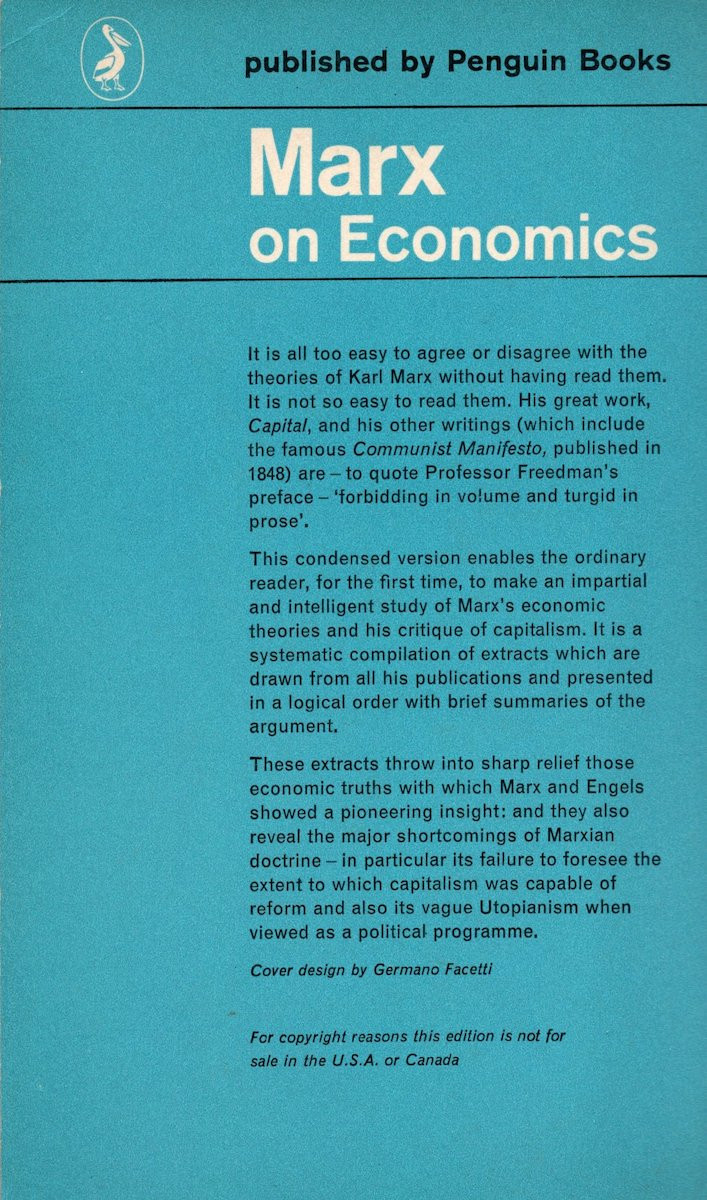 published by Penguin Books

Marx
on Economics

It is all too easy to agree or disagree with the theories of Karl Marx without having read them. It is not so easy to read them. His great work, Capital, and his other writings (which include the famous Communist Manifesto, published in 1848) are – to quote Professor Freedman's preface – 'forbidding in volume and turgid in prose'.

This condensed version enables the ordinary reader, for the first time, to make an impartial and intelligent study of Marx's economic theories and his critique of capitalism. It is a systematic compilation of extracts which are drawn from all his publications and presented in a logical order with brief summaries of the argument.

These extracts throw into sharp relief those economic truths with which Marx and Engels showed a pioneering insight: and they also reveal the major shortcomings of Marxian doctrine – in particular its failure to foresee the extent to which capitalism was capable of reform and also its vague Utopianism when viewed as a political programme.

Cover design by Germano Facetti

For copyright reasons this edition is not for sale in the U.S.A. or Canada